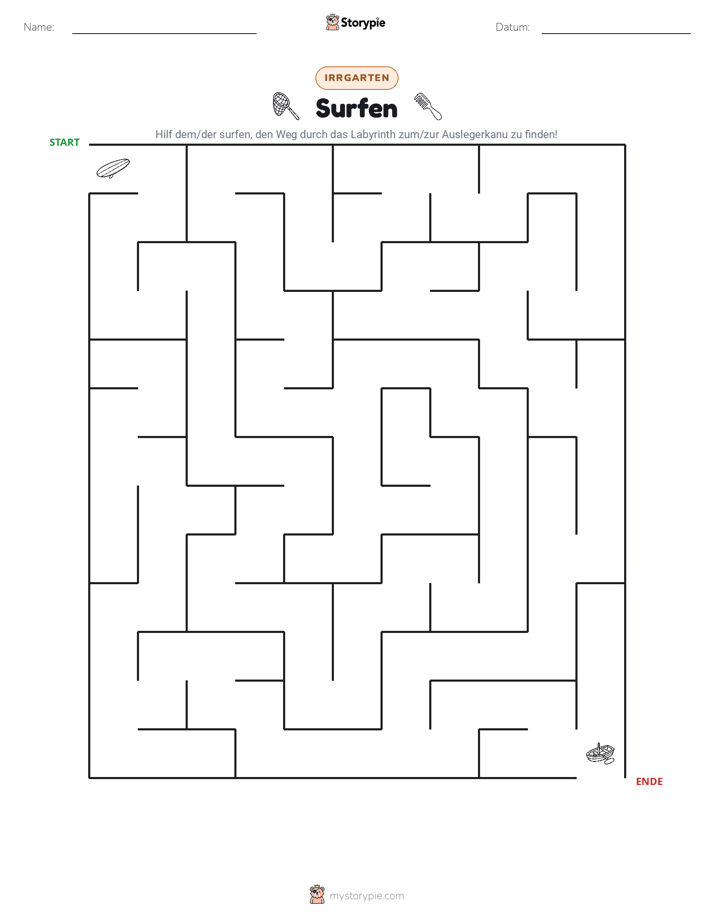 Name: ____ Storypie Datum: ____

IRRGARTEN

Surfen

Hilf dem/der surfen, den Weg durch das Labyrinth zum/zur Auslegerkanu zu finden!

START

ENDE

mystorypie.com